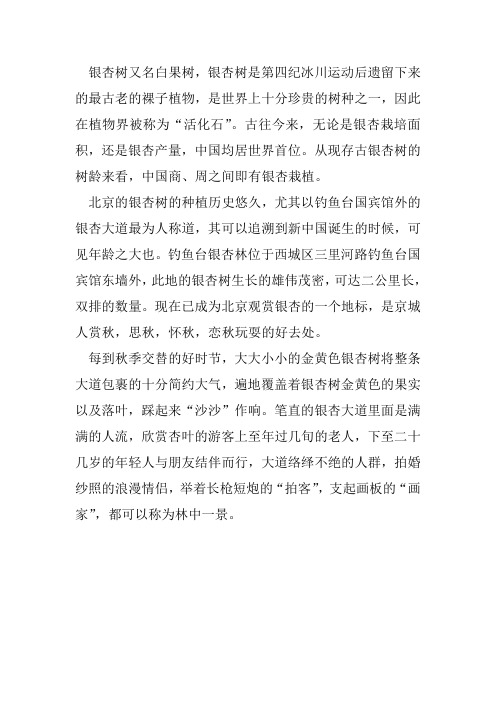 银杏树又名白果树，银杏树是第四纪冰川运动后遗留下来的最古老的裸子植物，是世界上十分珍贵的树种之一，因此在植物界被称为“活化石”。古往今来，无论是银杏栽培面积，还是银杏产量，中国均居世界首位。从现存古银杏树的树龄来看，中国商、周之间即有银杏栽植。

北京的银杏树的种植历史悠久，尤其以钓鱼台国宾馆外的银杏大道最为人称道，其可以追溯到新中国诞生的时候，可见年龄之大也。钓鱼台银杏林位于西城区三里河路钓鱼台国宾馆东墙外，此地的银杏树生长的雄伟茂密，可达二公里长，双排的数量。现在已成为北京观赏银杏的一个地标，是京城人赏秋，思秋，怀秋，恋秋玩耍的好去处。

每到秋季交替的好时节，大大小小的金黄色银杏树将整条大道包裹的十分简约大气，遍地覆盖着银杏树金黄色的果实以及落叶，踩起来“沙沙”作响。笔直的银杏大道里面是满满的人流，欣赏杏叶的游客上至年过几旬的老人，下至二十几岁的年轻人与朋友结伴而行，大道络绎不绝的人群，拍婚纱照的浪漫情侣，举着长枪短炮的“拍客”，支起画板的“画家”，都可以称为林中一景。